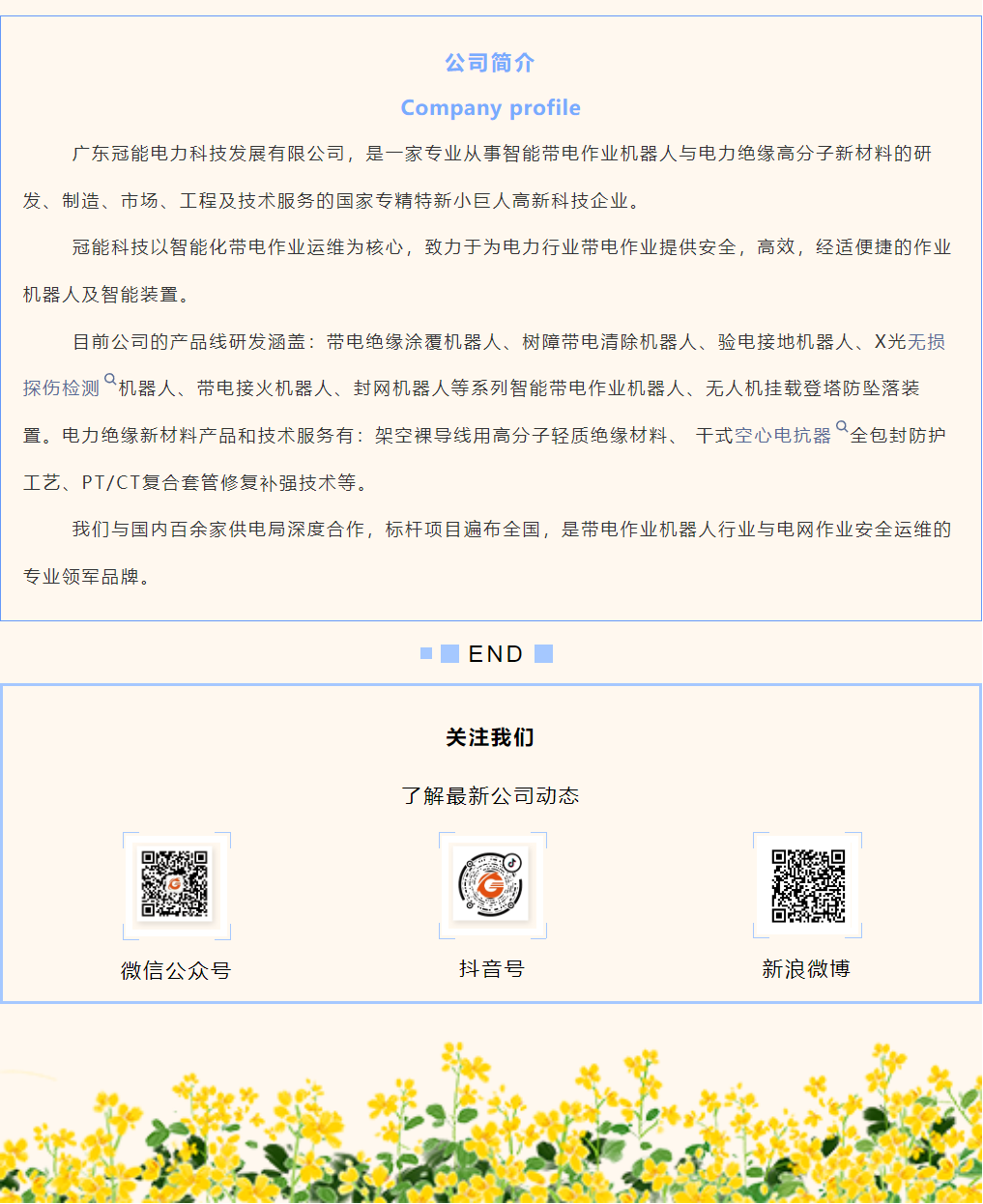 公司简介

Company profile

广东冠能电力科技发展有限公司，是一家专业从事智能带电作业机器人与电力绝缘高分子新材料的研发、制造、市场、工程及技术服务的国家专精特新小巨人高新科技企业。

冠能科技以智能化带电作业运维为核心，致力于为电力行业带电作业提供安全，高效，经适便捷的作业机器人及智能装置。

目前公司的产品线研发涵盖：带电绝缘涂覆机器人、树障带电清除机器人、验电接地机器人、X光无损探伤检测机器人、带电接火机器人、封网机器人等系列智能带电作业机器人、无人机挂载登塔防坠落装置。电力绝缘新材料产品和技术服务有：架空裸导线用高分子轻质绝缘材料、 干式空心电抗器全包封防护工艺、PT/CT复合套管修复补强技术等。

我们与国内百余家供电局深度合作，标杆项目遍布全国，是带电作业机器人行业与电网作业安全运维的专业领军品牌。

END

关注我们

了解最新公司动态

微信公众号

抖音号

新浪微博